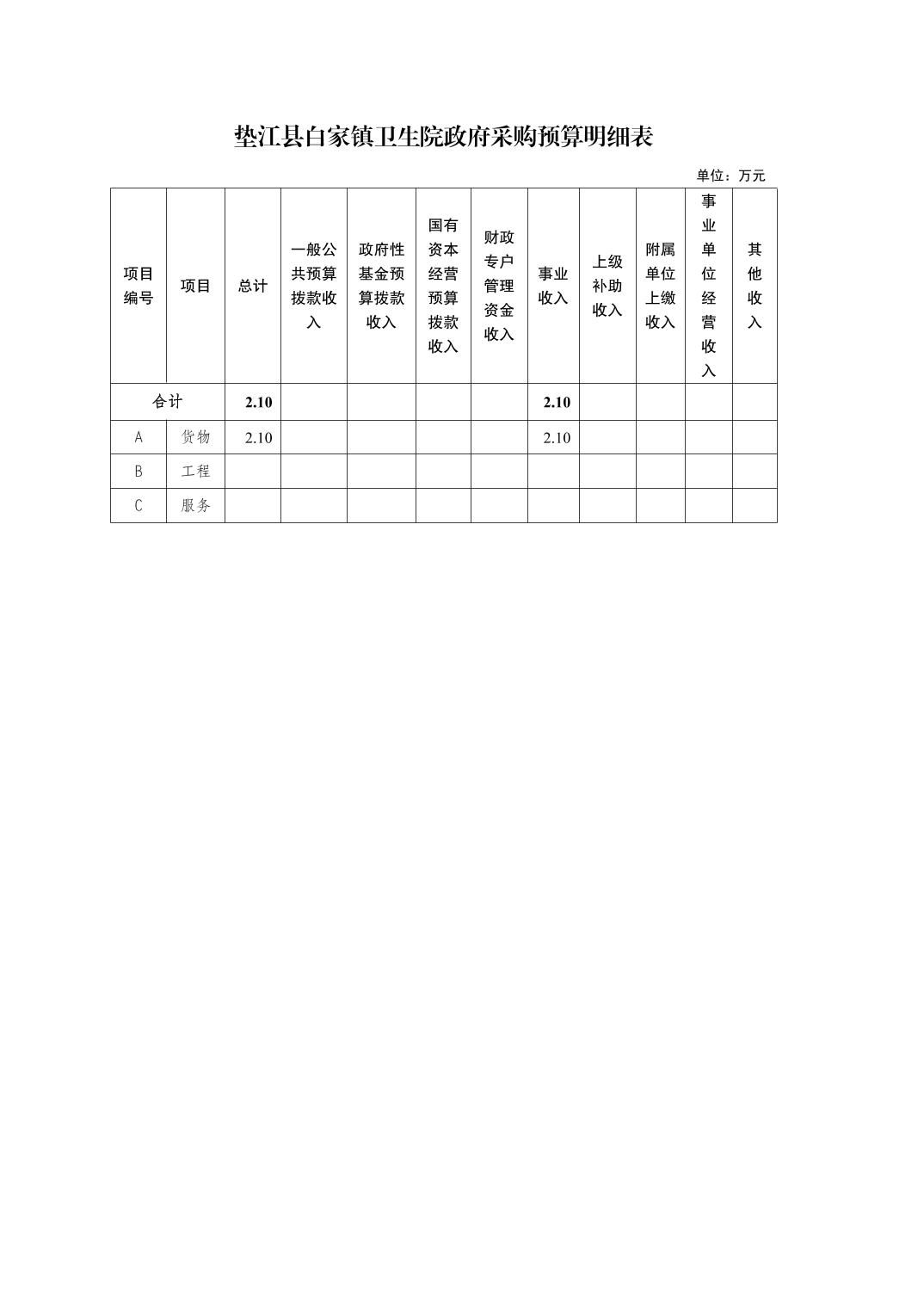 垫江县白家镇卫生院政府采购预算明细表

单位：万元

| 项目编号 | 项目 | 总计 | 一般公共预算拨款收入 | 政府性基金预算拨款收入 | 国有资本经营预算拨款收入 | 财政专户管理资金收入 | 事业收入 | 上级补助收入 | 附属单位上缴收入 | 事业单位经营收入 | 其他收入 |
|---|---|---|---|---|---|---|---|---|---|---|---|
| 合计 | | 2.10 | | | | | 2.10 | | | | |
| A | 货物 | 2.10 | | | | | 2.10 | | | | |
| B | 工程 | | | | | | | | | | |
| C | 服务 | | | | | | | | | | |